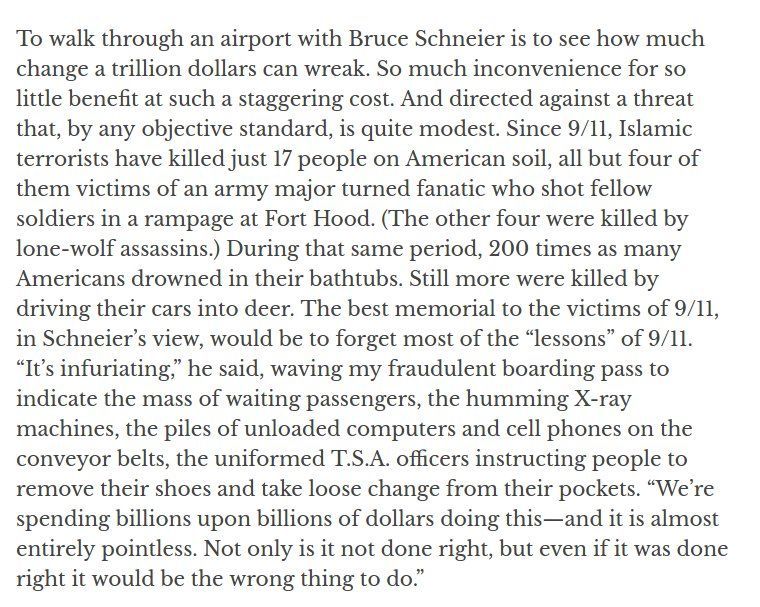 To walk through an airport with Bruce Schneier is to see how much change a trillion dollars can wreak. So much inconvenience for so little benefit at such a staggering cost. And directed against a threat that, by any objective standard, is quite modest. Since 9/11, Islamic terrorists have killed just 17 people on American soil, all but four of them victims of an army major turned fanatic who shot fellow soldiers in a rampage at Fort Hood. (The other four were killed by lone-wolf assassins.) During that same period, 200 times as many Americans drowned in their bathtubs. Still more were killed by driving their cars into deer. The best memorial to the victims of 9/11, in Schneier's view, would be to forget most of the "lessons" of 9/11. "It's infuriating," he said, waving my fraudulent boarding pass to indicate the mass of waiting passengers, the humming X-ray machines, the piles of unloaded computers and cell phones on the conveyor belts, the uniformed T.S.A. officers instructing people to remove their shoes and take loose change from their pockets. "We're spending billions upon billions of dollars doing this—and it is almost entirely pointless. Not only is it not done right, but even if it was done right it would be the wrong thing to do."